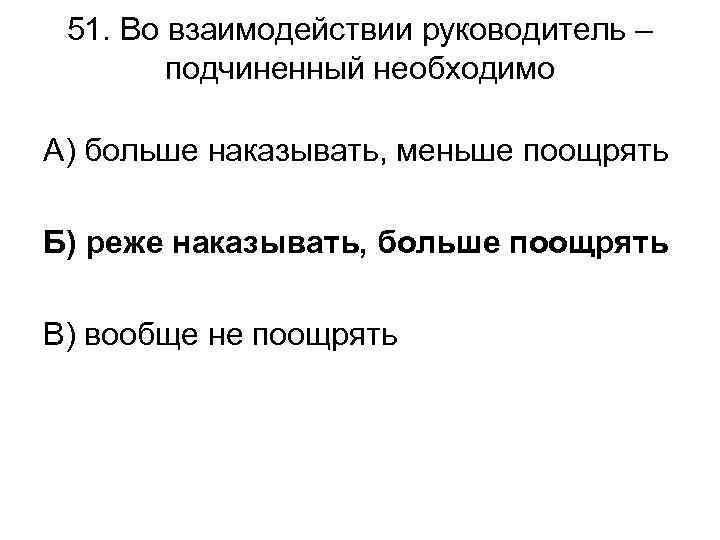 51. Во взаимодействии руководитель – подчиненный необходимо

А) больше наказывать, меньше поощрять

Б) реже наказывать, больше поощрять

В) вообще не поощрять